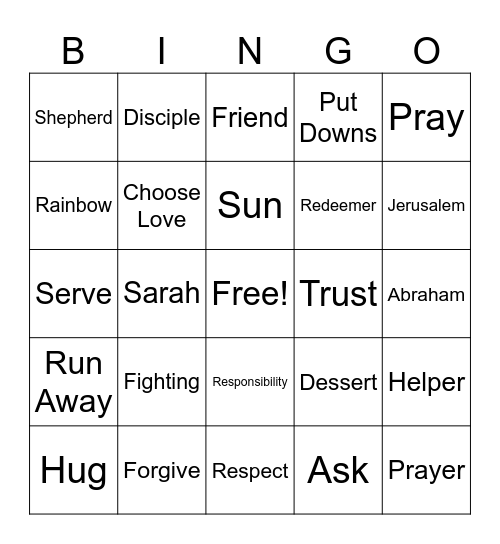 | B | I | N | G | O |
|---|---|---|---|---|
| Shepherd | Disciple | Friend | Put Downs | Pray |
| Rainbow | Choose Love | Sun | Redeemer | Jerusalem |
| Serve | Sarah | Free! | Trust | Abraham |
| Run Away | Fighting | Responsibility | Dessert | Helper |
| Hug | Forgive | Respect | Ask | Prayer |